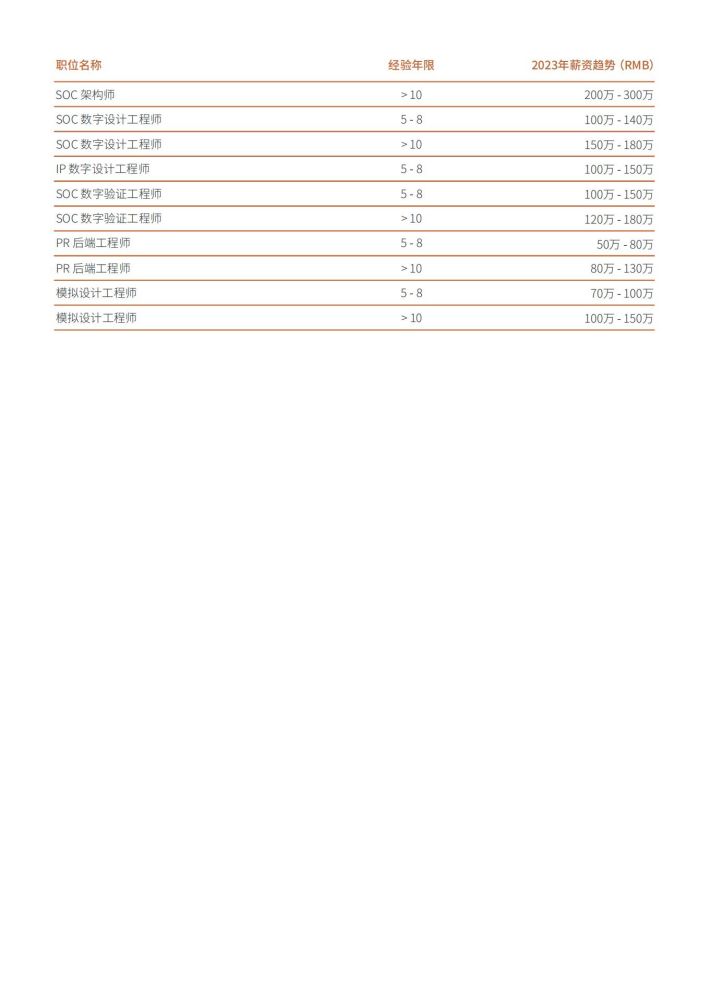 | 职位名称 | 经验年限 | 2023年薪资趋势（RMB） |
|---|---|---|
| SOC 架构师 | > 10 | 200万 - 300万 |
| SOC 数字设计工程师 | 5 - 8 | 100万 - 140万 |
| SOC 数字设计工程师 | > 10 | 150万 - 180万 |
| IP 数字设计工程师 | 5 - 8 | 100万 - 150万 |
| SOC 数字验证工程师 | 5 - 8 | 100万 - 150万 |
| SOC 数字验证工程师 | > 10 | 120万 - 180万 |
| PR 后端工程师 | 5 - 8 | 50万 - 80万 |
| PR 后端工程师 | > 10 | 80万 - 130万 |
| 模拟设计工程师 | 5 - 8 | 70万 - 100万 |
| 模拟设计工程师 | > 10 | 100万 - 150万 |